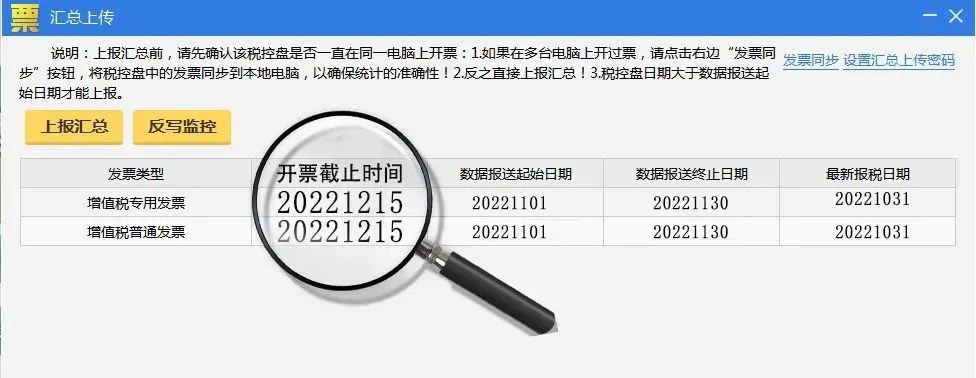 票 汇总上传

说明：上报汇总前，请先确认该税控盘是否一直在同一电脑上开票：1.如果在多台电脑上开过票，请点击右边“发票同步”按钮，将税控盘中的发票同步到本地电脑，以确保统计的准确性！2.反之直接上报汇总！3.税控盘日期大于数据报送起始日期才能上报。

发票同步 设置汇总上传密码

上报汇总 反写监控

| 发票类型 | 开票截止时间 | 数据报送起始日期 | 数据报送终止日期 | 最新报税日期 |
|---|---|---|---|---|
| 增值税专用发票 | 20221215 | 20221101 | 20221130 | 20221031 |
| 增值税普通发票 | 20221215 | 20221101 | 20221130 | 20221031 |